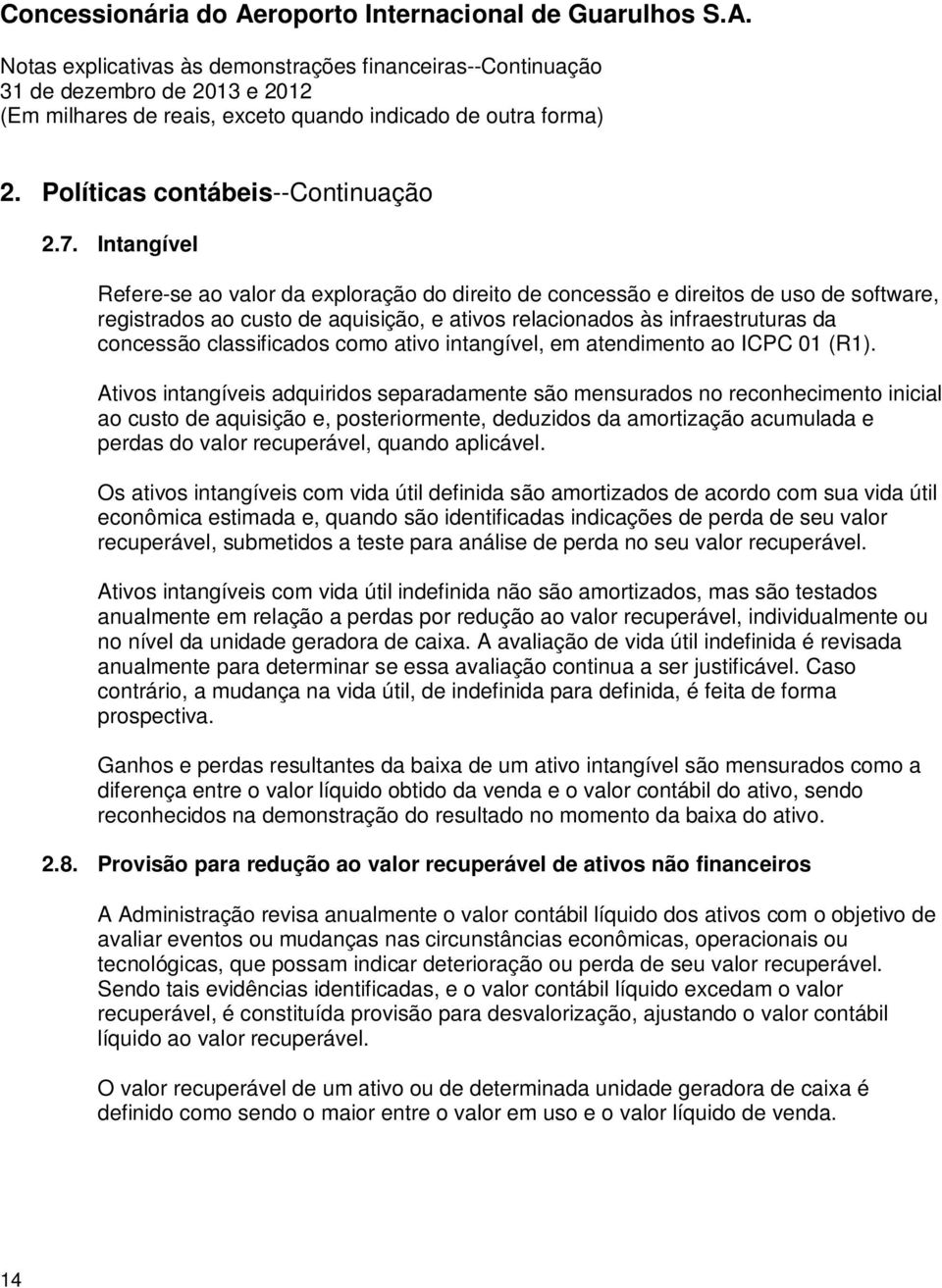 Concessionária do Aeroporto Internacional de Guarulhos S.A.

Notas explicativas às demonstrações financeiras--Continuação
31 de dezembro de 2013 e 2012
(Em milhares de reais, exceto quando indicado de outra forma)

2. Políticas contábeis--Continuação

2.7. Intangível

Refere-se ao valor da exploração do direito de concessão e direitos de uso de software, registrados ao custo de aquisição, e ativos relacionados às infraestruturas da concessão classificados como ativo intangível, em atendimento ao ICPC 01 (R1).

Ativos intangíveis adquiridos separadamente são mensurados no reconhecimento inicial ao custo de aquisição e, posteriormente, deduzidos da amortização acumulada e perdas do valor recuperável, quando aplicável.

Os ativos intangíveis com vida útil definida são amortizados de acordo com sua vida útil econômica estimada e, quando são identificadas indicações de perda de seu valor recuperável, submetidos a teste para análise de perda no seu valor recuperável.

Ativos intangíveis com vida útil indefinida não são amortizados, mas são testados anualmente em relação a perdas por redução ao valor recuperável, individualmente ou no nível da unidade geradora de caixa. A avaliação de vida útil indefinida é revisada anualmente para determinar se essa avaliação continua a ser justificável. Caso contrário, a mudança na vida útil, de indefinida para definida, é feita de forma prospectiva.

Ganhos e perdas resultantes da baixa de um ativo intangível são mensurados como a diferença entre o valor líquido obtido da venda e o valor contábil do ativo, sendo reconhecidos na demonstração do resultado no momento da baixa do ativo.

2.8. Provisão para redução ao valor recuperável de ativos não financeiros

A Administração revisa anualmente o valor contábil líquido dos ativos com o objetivo de avaliar eventos ou mudanças nas circunstâncias econômicas, operacionais ou tecnológicas, que possam indicar deterioração ou perda de seu valor recuperável. Sendo tais evidências identificadas, e o valor contábil líquido excedam o valor recuperável, é constituída provisão para desvalorização, ajustando o valor contábil líquido ao valor recuperável.

O valor recuperável de um ativo ou de determinada unidade geradora de caixa é definido como sendo o maior entre o valor em uso e o valor líquido de venda.

14